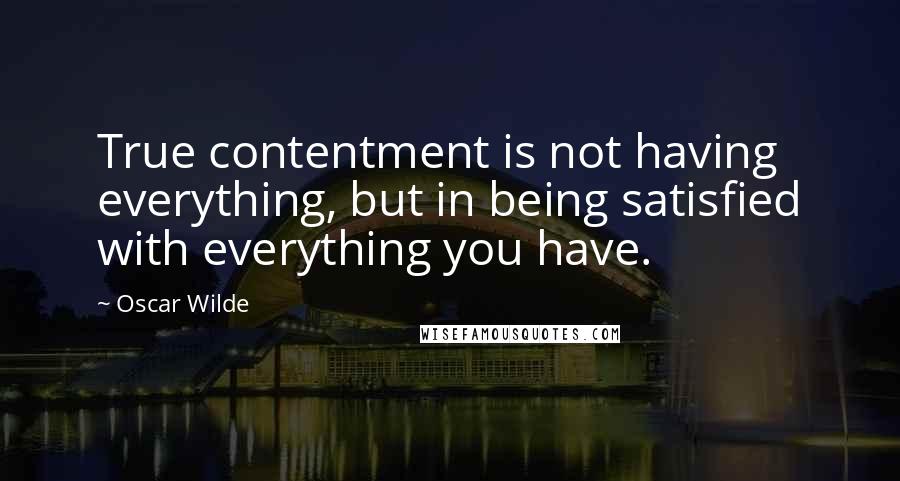 True contentment is not having everything, but in being satisfied with everything you have.

~ Oscar Wilde

WISEFAMOUSQUOTES.COM